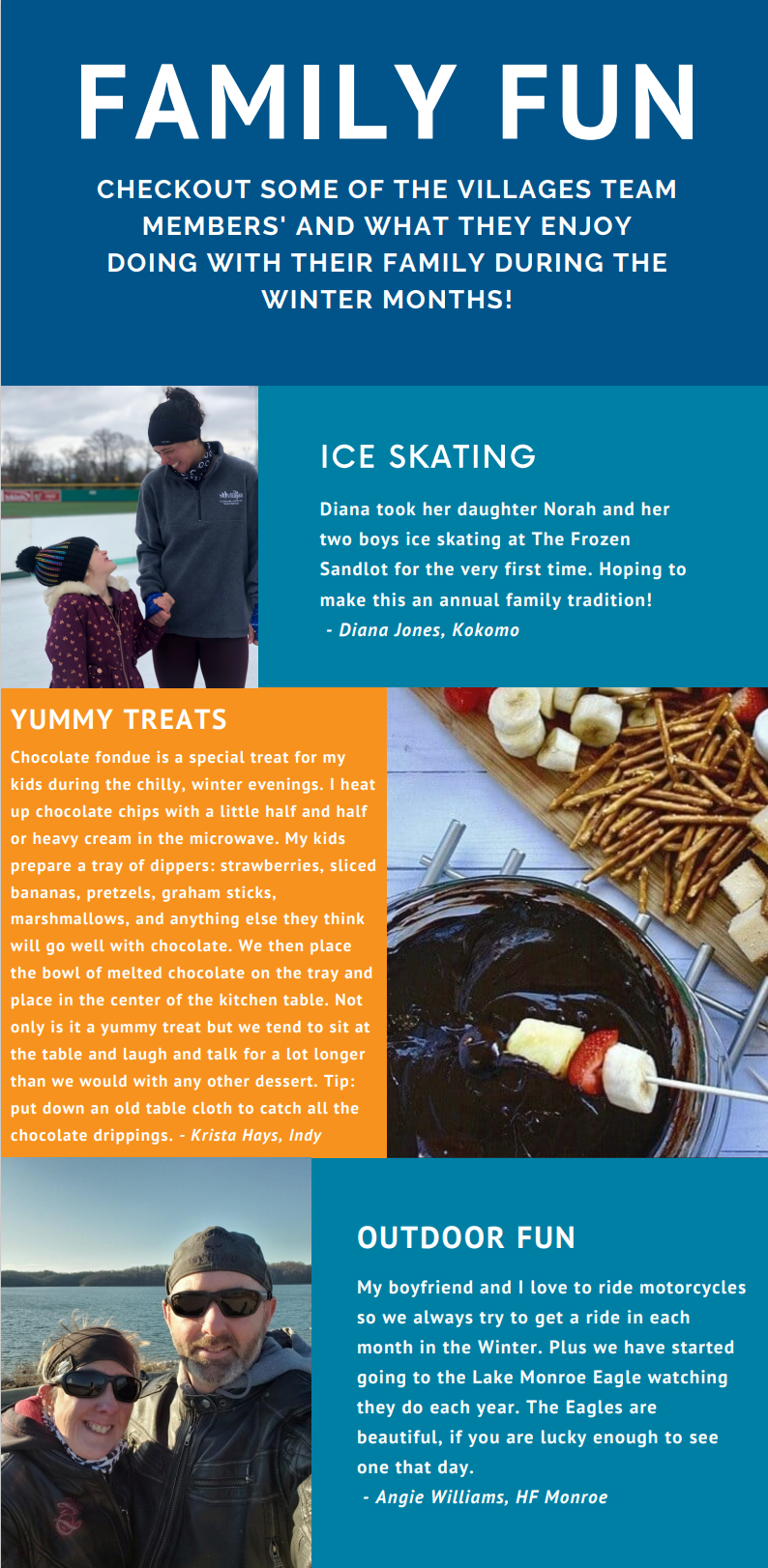 FAMILY FUN

CHECKOUT SOME OF THE VILLAGES TEAM MEMBERS' AND WHAT THEY ENJOY DOING WITH THEIR FAMILY DURING THE WINTER MONTHS!

ICE SKATING

Diana took her daughter Norah and her two boys ice skating at The Frozen Sandlot for the very first time. Hoping to make this an annual family tradition!
- Diana Jones, Kokomo

YUMMY TREATS

Chocolate fondue is a special treat for my kids during the chilly, winter evenings. I heat up chocolate chips with a little half and half or heavy cream in the microwave. My kids prepare a tray of dippers: strawberries, sliced bananas, pretzels, graham sticks, marshmallows, and anything else they think will go well with chocolate. We then place the bowl of melted chocolate on the tray and place in the center of the kitchen table. Not only is it a yummy treat but we tend to sit at the table and laugh and talk for a lot longer than we would with any other dessert. Tip: put down an old table cloth to catch all the chocolate drippings. - Krista Hays, Indy

OUTDOOR FUN

My boyfriend and I love to ride motorcycles so we always try to get a ride in each month in the Winter. Plus we have started going to the Lake Monroe Eagle watching they do each year. The Eagles are beautiful, if you are lucky enough to see one that day.
- Angie Williams, HF Monroe